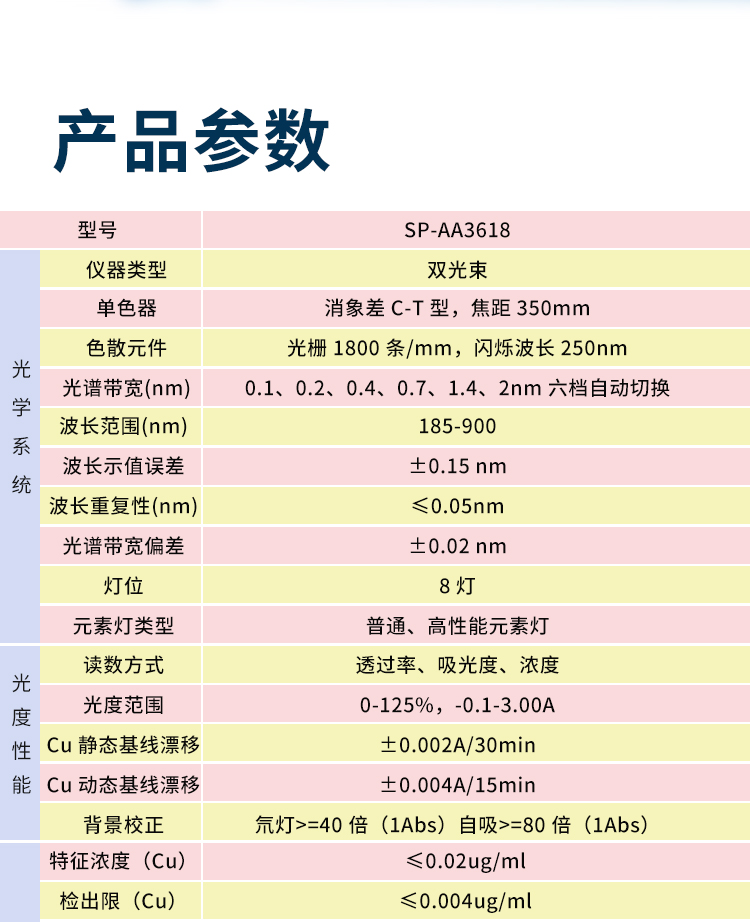 产品参数

| 型号 |  | SP-AA3618 |
|---|---|---|
| 光学系统 | 仪器类型 | 双光束 |
|  | 单色器 | 消象差C-T型，焦距350mm |
|  | 色散元件 | 光栅1800条/mm，闪烁波长250nm |
|  | 光谱带宽(nm) | 0.1、0.2、0.4、0.7、1.4、2nm六档自动切换 |
|  | 波长范围(nm) | 185-900 |
|  | 波长示值误差 | ±0.15 nm |
|  | 波长重复性(nm) | ≤0.05nm |
|  | 光谱带宽偏差 | ±0.02 nm |
|  | 灯位 | 8灯 |
|  | 元素灯类型 | 普通、高性能元素灯 |
| 光度性能 | 读数方式 | 透过率、吸光度、浓度 |
|  | 光度范围 | 0-125%，-0.1-3.00A |
|  | Cu静态基线漂移 | ±0.002A/30min |
|  | Cu动态基线漂移 | ±0.004A/15min |
|  | 背景校正 | 氘灯>=40倍（1Abs）自吸>=80倍（1Abs） |
|  | 特征浓度（Cu） | ≤0.02ug/ml |
|  | 检出限（Cu） | ≤0.004ug/ml |